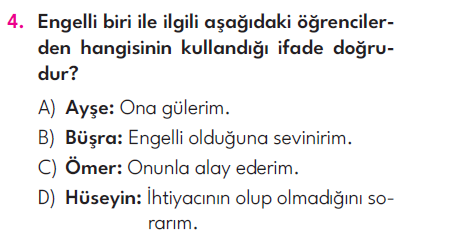 4. Engelli biri ile ilgili aşağıdaki öğrencilerden hangisinin kullandığı ifade doğrudur?

A) Ayşe: Ona gülerim.
B) Büşra: Engelli olduğuna sevinirim.
C) Ömer: Onunla alay ederim.
D) Hüseyin: İhtiyacının olup olmadığını sorarım.